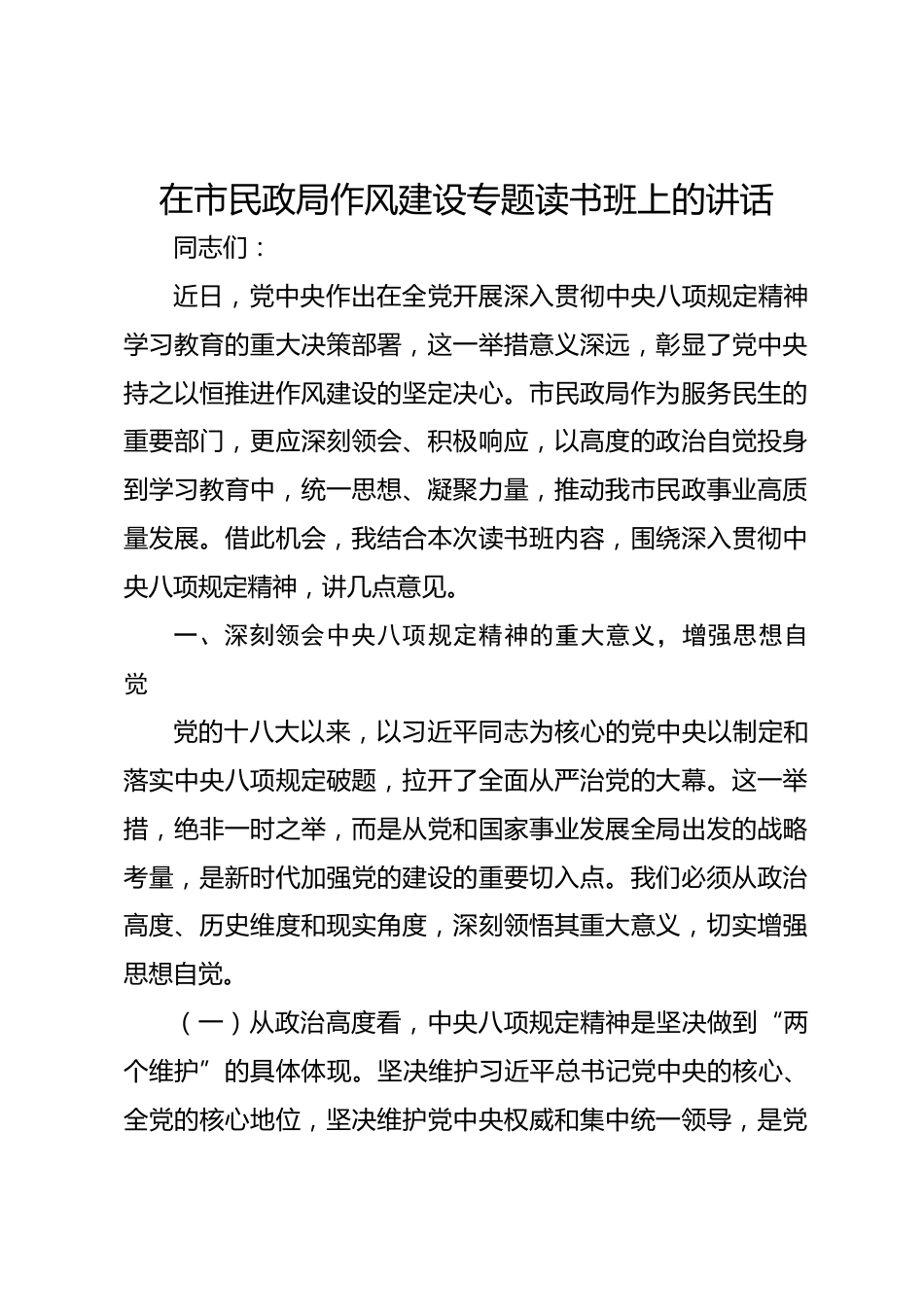 在市民政局作风建设专题读书班上的讲话

同志们：

近日，党中央作出在全党开展深入贯彻中央八项规定精神学习教育的重大决策部署，这一举措意义深远，彰显了党中央持之以恒推进作风建设的坚定决心。市民政局作为服务民生的重要部门，更应深刻领会、积极响应，以高度的政治自觉投身到学习教育中，统一思想、凝聚力量，推动我市民政事业高质量发展。借此机会，我结合本次读书班内容，围绕深入贯彻中央八项规定精神，讲几点意见。

一、深刻领会中央八项规定精神的重大意义，增强思想自觉

党的十八大以来，以习近平同志为核心的党中央以制定和落实中央八项规定破题，拉开了全面从严治党的大幕。这一举措，绝非一时之举，而是从党和国家事业发展全局出发的战略考量，是新时代加强党的建设的重要切入点。我们必须从政治高度、历史维度和现实角度，深刻领悟其重大意义，切实增强思想自觉。

（一）从政治高度看，中央八项规定精神是坚决做到“两个维护”的具体体现。坚决维护习近平总书记党中央的核心、全党的核心地位，坚决维护党中央权威和集中统一领导，是党